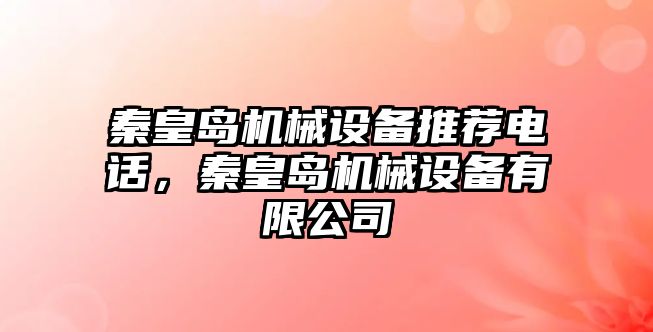 秦皇岛机械设备推荐电话，秦皇岛机械设备有限公司